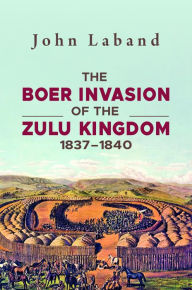 John Laband

THE
BOER INVASION
OF THE
ZULU KINGDOM
1837–1840